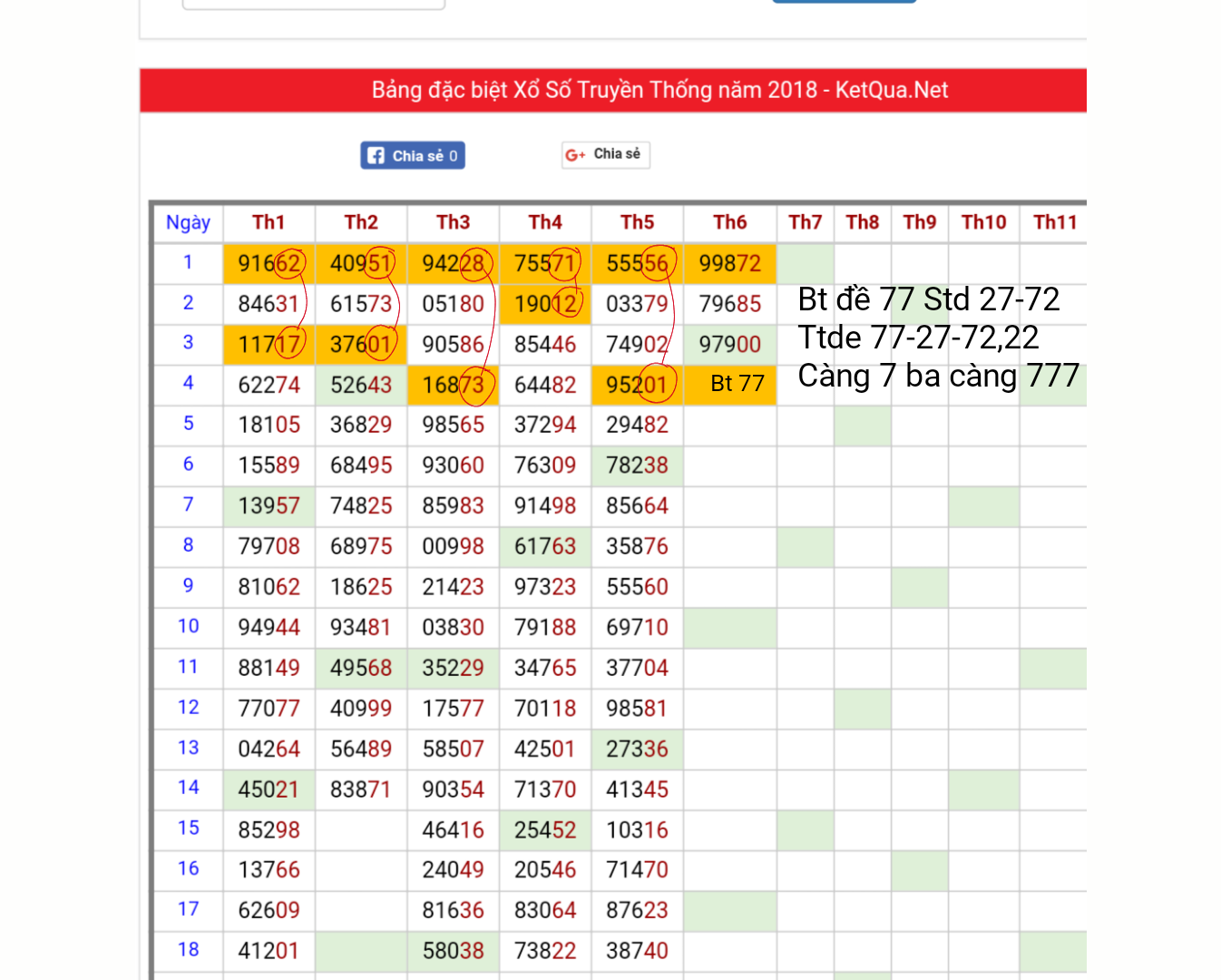 Bảng đặc biệt Xổ Số Truyền Thống năm 2018 - KetQua.Net

Chia sẻ 0

Chia sẻ

| Ngày | Th1 | Th2 | Th3 | Th4 | Th5 | Th6 | Th7 | Th8 | Th9 | Th10 | Th11 |
|---|---|---|---|---|---|---|---|---|---|---|---|
| 1 | 91662 | 40951 | 94228 | 75571 | 55556 | 99872 | | | | | |
| 2 | 84631 | 61573 | 05180 | 19012 | 03379 | 79685 | | | | | |
| 3 | 11717 | 37601 | 90586 | 85446 | 74902 | 97900 | | | | | |
| 4 | 62274 | 52643 | 16873 | 64482 | 95201 | Bt 77 | | | | | |
| 5 | 18105 | 36829 | 98565 | 37294 | 29482 | | | | | | |
| 6 | 15589 | 68495 | 93060 | 76309 | 78238 | | | | | | |
| 7 | 13957 | 74825 | 85983 | 91498 | 85664 | | | | | | |
| 8 | 79708 | 68975 | 00998 | 61763 | 35876 | | | | | | |
| 9 | 81062 | 18625 | 21423 | 97323 | 55560 | | | | | | |
| 10 | 94944 | 93481 | 03830 | 79188 | 69710 | | | | | | |
| 11 | 88149 | 49568 | 35229 | 34765 | 37704 | | | | | | |
| 12 | 77077 | 40999 | 17577 | 70118 | 98581 | | | | | | |
| 13 | 04264 | 56489 | 58507 | 42501 | 27336 | | | | | | |
| 14 | 45021 | 83871 | 90354 | 71370 | 41345 | | | | | | |
| 15 | 85298 | | 46416 | 25452 | 10316 | | | | | | |
| 16 | 13766 | | 24049 | 20546 | 71470 | | | | | | |
| 17 | 62609 | | 81636 | 83064 | 87623 | | | | | | |
| 18 | 41201 | | 58038 | 73822 | 38740 | | | | | | |

Bt đề 77 Std 27-72
Ttde 77-27-72,22
Càng 7 ba càng 777